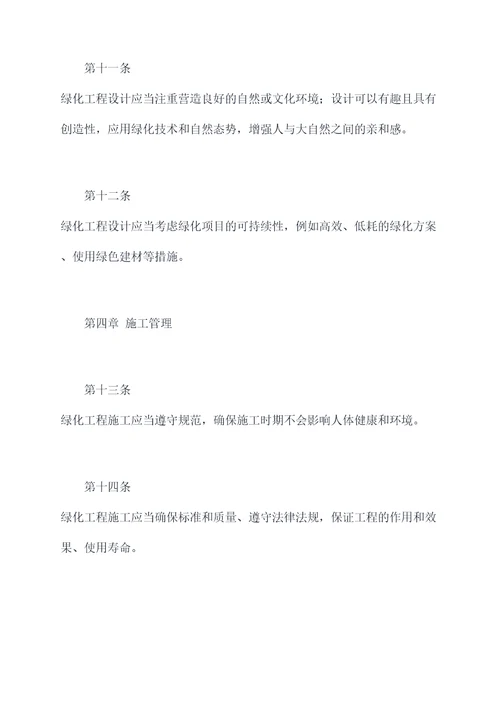 第十一条

绿化工程设计应当注重营造良好的自然或文化环境；设计可以有趣且具有创造性，应用绿化技术和自然态势，增强人与大自然之间的亲和感。

第十二条

绿化工程设计应当考虑绿化项目的可持续性，例如高效、低耗的绿化方案、使用绿色建材等措施。

第四章 施工管理

第十三条

绿化工程施工应当遵守规范，确保施工时期不会影响人体健康和环境。

第十四条

绿化工程施工应当确保标准和质量、遵守法律法规，保证工程的作用和效果、使用寿命。